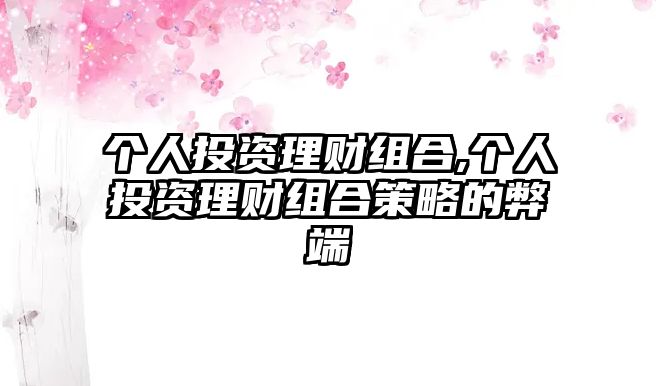 个人投资理财组合,个人投资理财组合策略的弊端